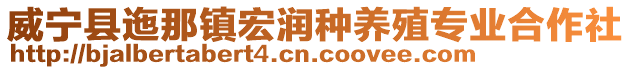 威宁县迤那镇宏润种养殖专业合作社
http://bjalbertabert4.cn.coovee.com